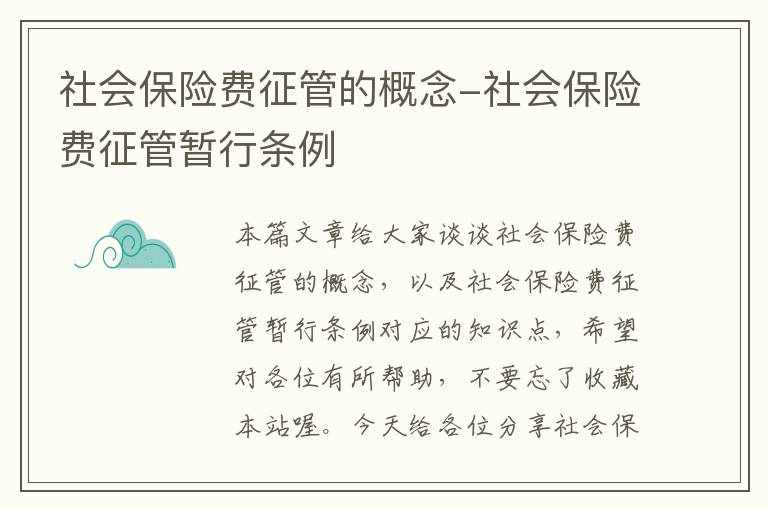 社会保险费征管的概念–社会保险费征管暂行条例

本篇文章给大家谈谈社会保险费征管的概念，以及社会保险费征管暂行条例对应的知识点，希望对各位有所帮助，不要忘了收藏本站喔。今天给各位分享社会保